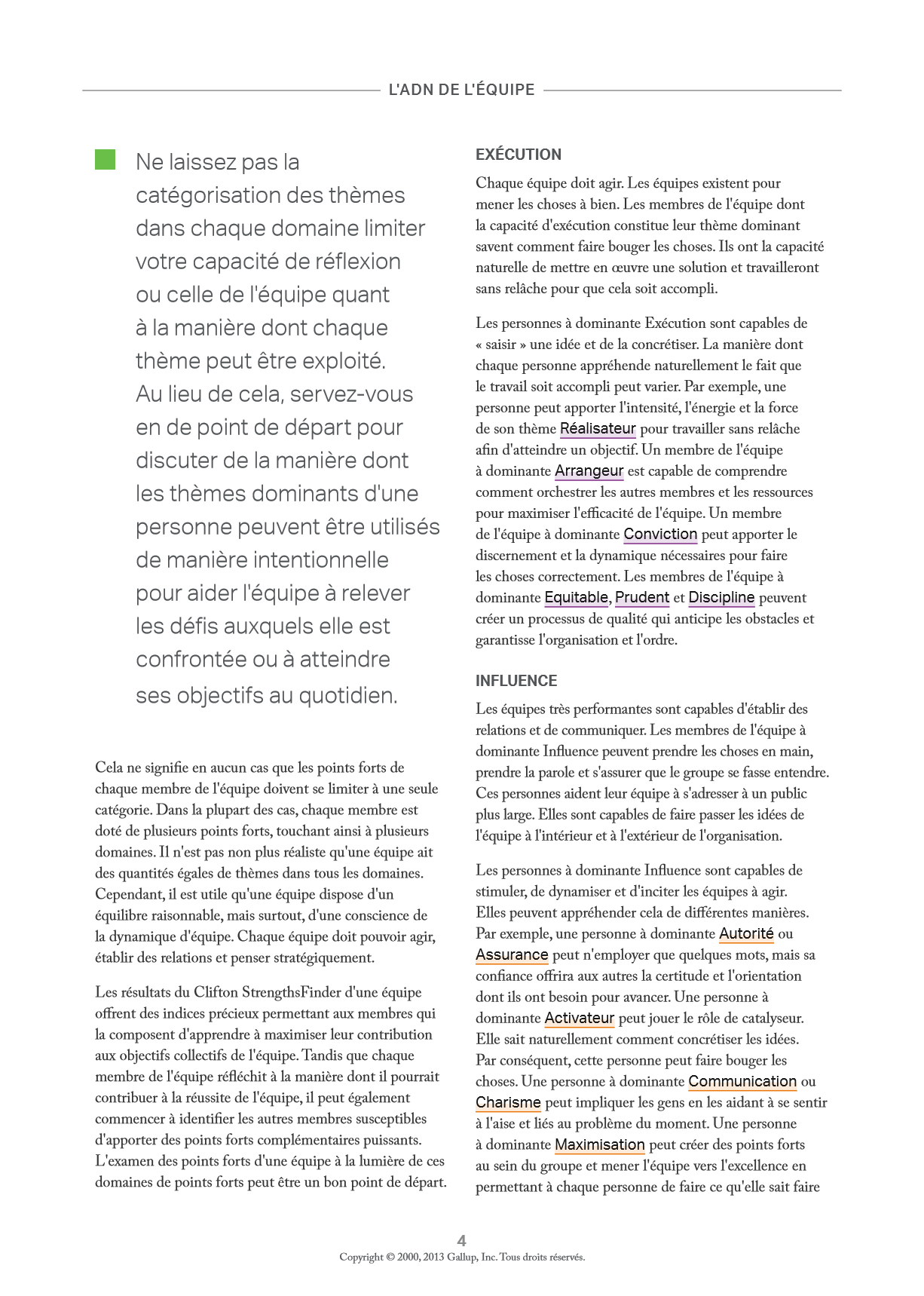 L'ADN DE L'ÉQUIPE

Ne laissez pas la catégorisation des thèmes dans chaque domaine limiter votre capacité de réflexion ou celle de l'équipe quant à la manière dont chaque thème peut être exploité. Au lieu de cela, servez-vous en de point de départ pour discuter de la manière dont les thèmes dominants d'une personne peuvent être utilisés de manière intentionnelle pour aider l'équipe à relever les défis auxquels elle est confrontée ou à atteindre ses objectifs au quotidien.

Cela ne signifie en aucun cas que les points forts de chaque membre de l'équipe doivent se limiter à une seule catégorie. Dans la plupart des cas, chaque membre est doté de plusieurs points forts, touchant ainsi à plusieurs domaines. Il n'est pas non plus réaliste qu'une équipe ait des quantités égales de thèmes dans tous les domaines. Cependant, il est utile qu'une équipe dispose d'un équilibre raisonnable, mais surtout, d'une conscience de la dynamique d'équipe. Chaque équipe doit pouvoir agir, établir des relations et penser stratégiquement.

Les résultats du Clifton StrengthsFinder d'une équipe offrent des indices précieux permettant aux membres qui la composent d'apprendre à maximiser leur contribution aux objectifs collectifs de l'équipe. Tandis que chaque membre de l'équipe réfléchit à la manière dont il pourrait contribuer à la réussite de l'équipe, il peut également commencer à identifier les autres membres susceptibles d'apporter des points forts complémentaires puissants. L'examen des points forts d'une équipe à la lumière de ces domaines de points forts peut être un bon point de départ.

EXÉCUTION

Chaque équipe doit agir. Les équipes existent pour mener les choses à bien. Les membres de l'équipe dont la capacité d'exécution constitue leur thème dominant savent comment faire bouger les choses. Ils ont la capacité naturelle de mettre en œuvre une solution et travailleront sans relâche pour que cela soit accompli.

Les personnes à dominante Exécution sont capables de « saisir » une idée et de la concrétiser. La manière dont chaque personne appréhende naturellement le fait que le travail soit accompli peut varier. Par exemple, une personne peut apporter l'intensité, l'énergie et la force de son thème Réalisateur pour travailler sans relâche afin d'atteindre un objectif. Un membre de l'équipe à dominante Arrangeur est capable de comprendre comment orchestrer les autres membres et les ressources pour maximiser l'efficacité de l'équipe. Un membre de l'équipe à dominante Conviction peut apporter le discernement et la dynamique nécessaires pour faire les choses correctement. Les membres de l'équipe à dominante Equitable, Prudent et Discipline peuvent créer un processus de qualité qui anticipe les obstacles et garantisse l'organisation et l'ordre.

INFLUENCE

Les équipes très performantes sont capables d'établir des relations et de communiquer. Les membres de l'équipe à dominante Influence peuvent prendre les choses en main, prendre la parole et s'assurer que le groupe se fasse entendre. Ces personnes aident leur équipe à s'adresser à un public plus large. Elles sont capables de faire passer les idées de l'équipe à l'intérieur et à l'extérieur de l'organisation.

Les personnes à dominante Influence sont capables de stimuler, de dynamiser et d'inciter les équipes à agir. Elles peuvent appréhender cela de différentes manières. Par exemple, une personne à dominante Autorité ou Assurance peut n'employer que quelques mots, mais sa confiance offrira aux autres la certitude et l'orientation dont ils ont besoin pour avancer. Une personne à dominante Activateur peut jouer le rôle de catalyseur. Elle sait naturellement comment concrétiser les idées. Par conséquent, cette personne peut faire bouger les choses. Une personne à dominante Communication ou Charisme peut impliquer les gens en les aidant à se sentir à l'aise et liés au problème du moment. Une personne à dominante Maximisation peut créer des points forts au sein du groupe et mener l'équipe vers l'excellence en permettant à chaque personne de faire ce qu'elle sait faire

4
Copyright © 2000, 2013 Gallup, Inc. Tous droits réservés.